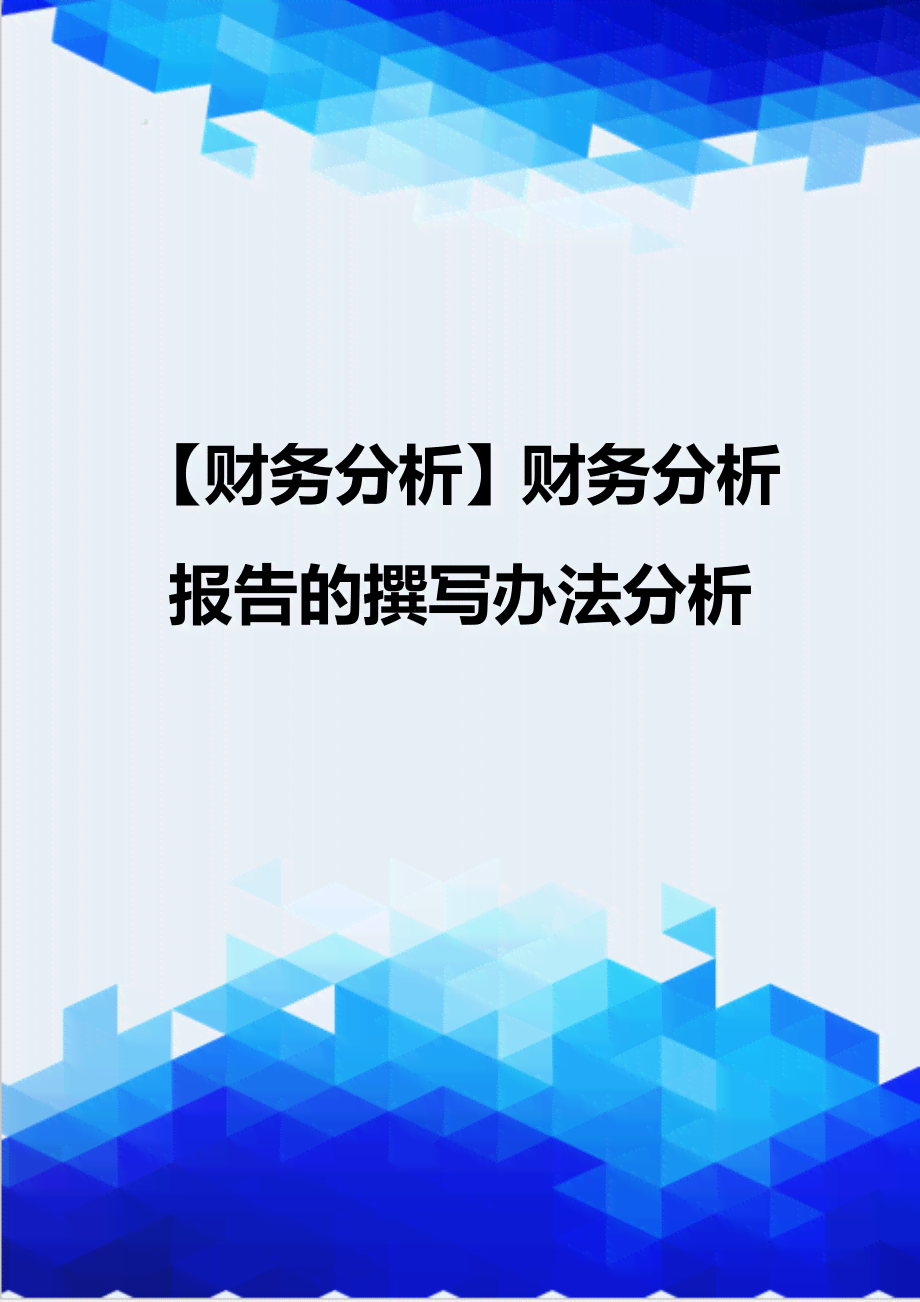 【财务分析】财务分析报告的撰写办法分析